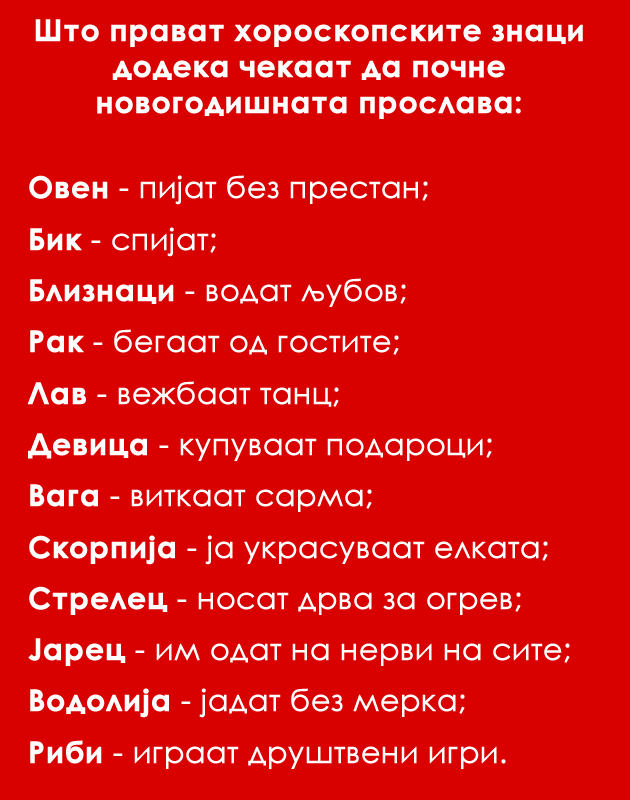 Што прават хороскопските знаци додека чекаат да почне новогодишната прослава:

Овен - пијат без престан;

Бик - спијат;

Близнаци - водат љубов;

Рак - бегаат од гостите;

Лав - вежбаат танц;

Девица - купуваат подароци;

Вага - виткаат сарма;

Скорпија - ја украсуваат елката;

Стрелец - носат дрва за огрев;

Јарец - им одат на нерви на сите;

Водолија - јадат без мерка;

Риби - играат друштвени игри.